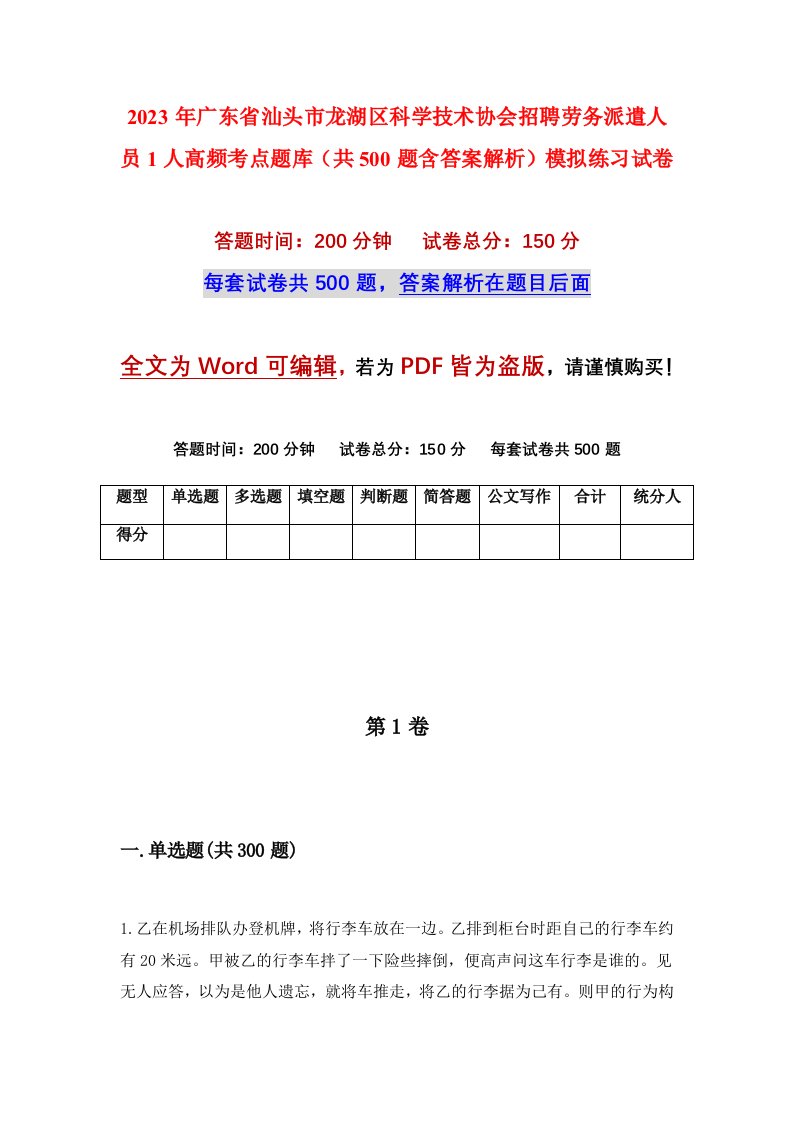 2023年广东省汕头市龙湖区科学技术协会招聘劳务派遣人员1人高频考点题库（共500题含答案解析）模拟练习试卷

答题时间：200分钟　　试卷总分：150分

每套试卷共500题，答案解析在题目后面

全文为Word可编辑，若为PDF皆为盗版，请谨慎购买！

答题时间：200分钟　　试卷总分：150分　　每套试卷共500题

| 题型 | 单选题 | 多选题 | 填空题 | 判断题 | 简答题 | 公文写作 | 合计 | 统分人 |
|---|---|---|---|---|---|---|---|---|
| 得分 | | | | | | | | |

第1卷

一.单选题(共300题)

1.乙在机场排队办登机牌，将行李车放在一边。乙排到柜台时距自己的行李车约有20米远。甲被乙的行李车拌了一下险些摔倒，便高声问这车行李是谁的。见无人应答，以为是他人遗忘，就将车推走，将乙的行李据为己有。则甲的行为构